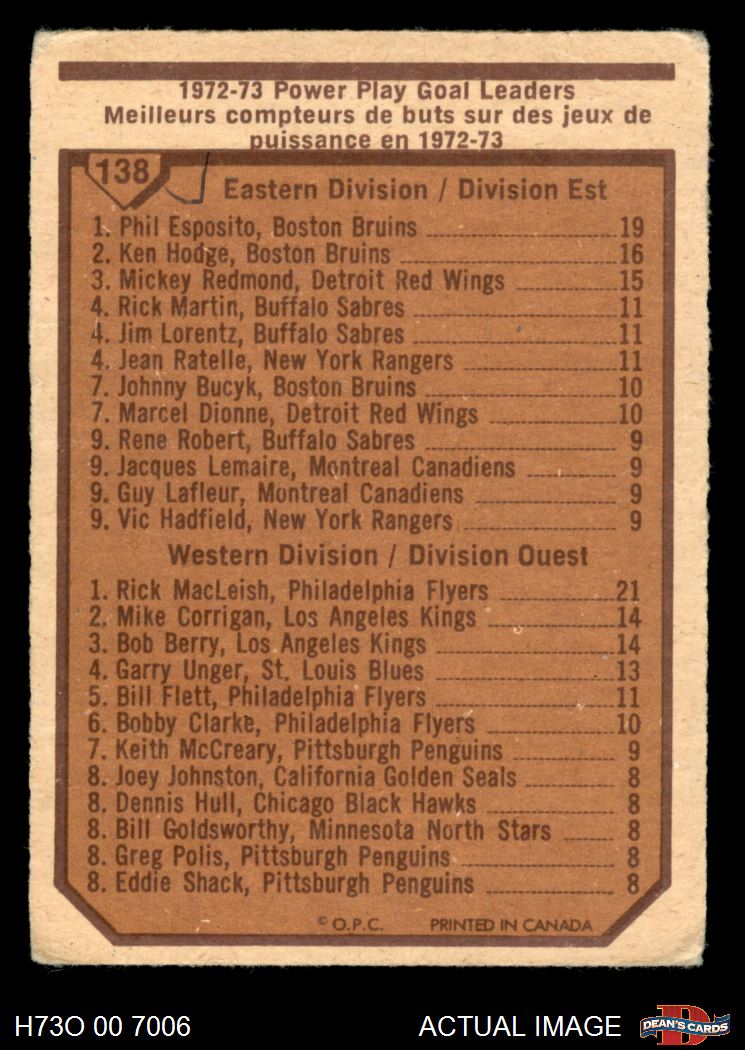 1972-73 Power Play Goal Leaders
Meilleurs compteurs de buts sur des jeux de puissance en 1972-73

138

Eastern Division / Division Est

1. Phil Esposito, Boston Bruins 19
2. Ken Hodge, Boston Bruins 16
3. Mickey Redmond, Detroit Red Wings 15
4. Rick Martin, Buffalo Sabres 11
4. Jim Lorentz, Buffalo Sabres 11
4. Jean Ratelle, New York Rangers 11
7. Johnny Bucyk, Boston Bruins 10
7. Marcel Dionne, Detroit Red Wings 10
9. Rene Robert, Buffalo Sabres 9
9. Jacques Lemaire, Montreal Canadiens 9
9. Guy Lafleur, Montreal Canadiens 9
9. Vic Hadfield, New York Rangers 9

Western Division / Division Ouest

1. Rick MacLeish, Philadelphia Flyers 21
2. Mike Corrigan, Los Angeles Kings 14
3. Bob Berry, Los Angeles Kings 14
4. Garry Unger, St. Louis Blues 13
5. Bill Flett, Philadelphia Flyers 11
6. Bobby Clarke, Philadelphia Flyers 10
7. Keith McCreary, Pittsburgh Penguins 9
8. Joey Johnston, California Golden Seals 8
8. Dennis Hull, Chicago Black Hawks 8
8. Bill Goldsworthy, Minnesota North Stars 8
8. Greg Polis, Pittsburgh Penguins 8
8. Eddie Shack, Pittsburgh Penguins 8

© O.P.C. PRINTED IN CANADA

H73O 00 7006 ACTUAL IMAGE DEAN'S CARDS